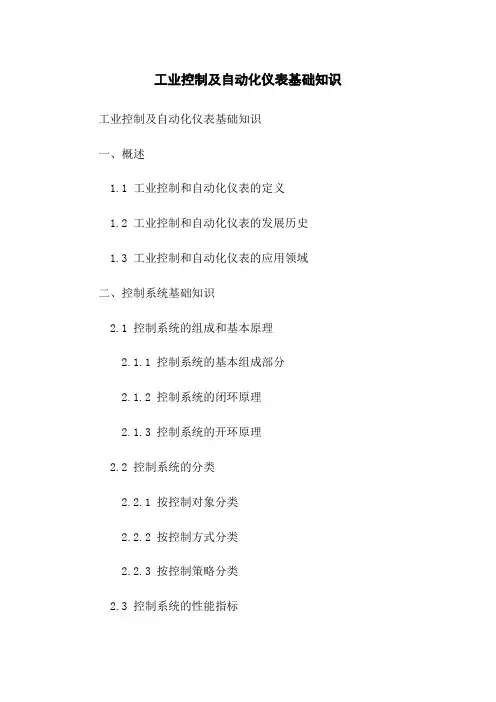 工业控制及自动化仪表基础知识

工业控制及自动化仪表基础知识

一、概述

1.1 工业控制和自动化仪表的定义

1.2 工业控制和自动化仪表的发展历史

1.3 工业控制和自动化仪表的应用领域

二、控制系统基础知识

2.1 控制系统的组成和基本原理

2.1.1 控制系统的基本组成部分

2.1.2 控制系统的闭环原理

2.1.3 控制系统的开环原理

2.2 控制系统的分类

2.2.1 按控制对象分类

2.2.2 按控制方式分类

2.2.3 按控制策略分类

2.3 控制系统的性能指标